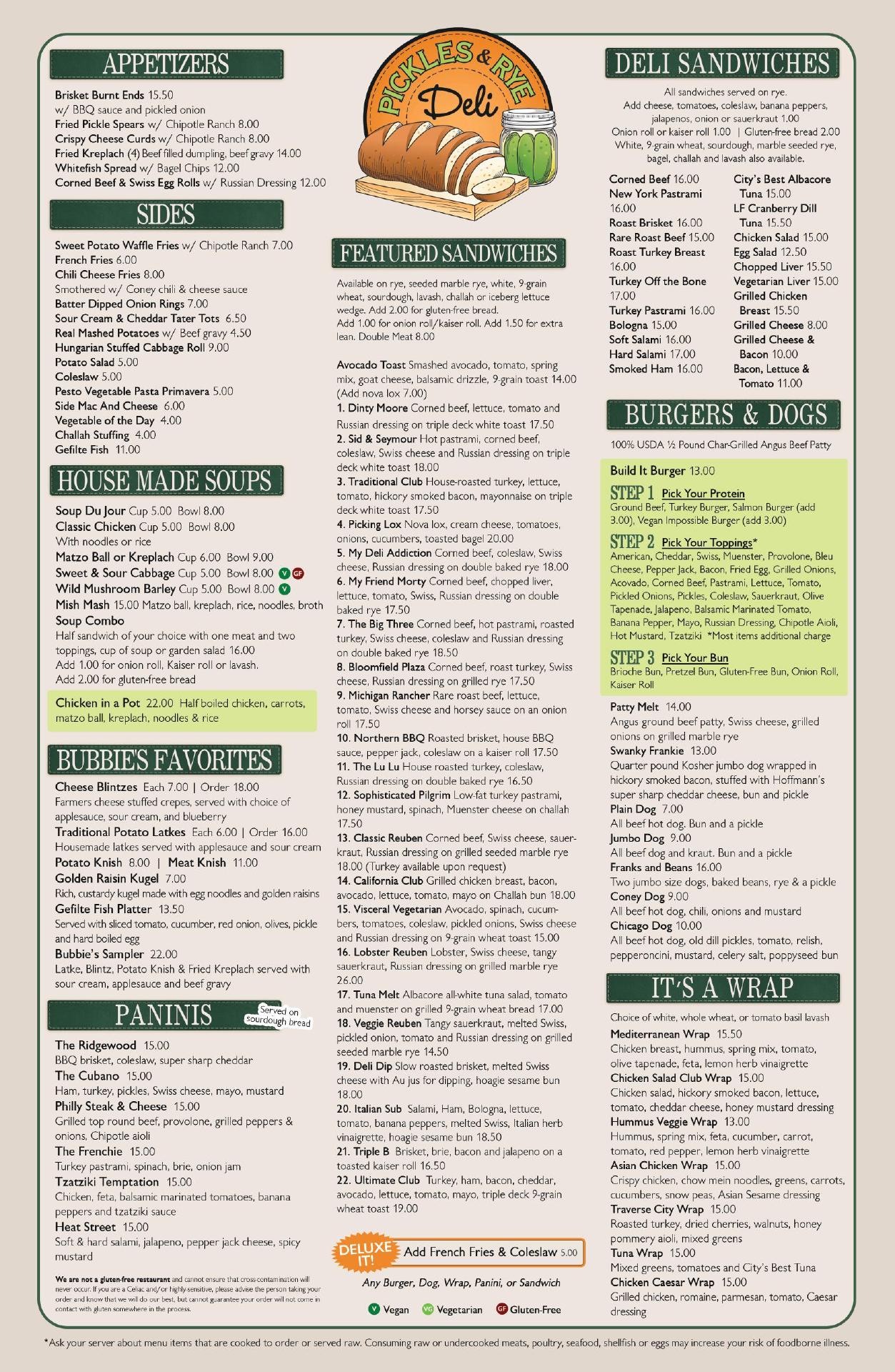 APPETIZERS

Brisket Burnt Ends 15.50
w/ BBQ sauce and pickled onion
Fried Pickle Spears w/ Chipotle Ranch 8.00
Crispy Cheese Curds w/ Chipotle Ranch 8.00
Fried Kreplach (4) Beef filled dumpling, beef gravy 14.00
Whitefish Spread w/ Bagel Chips 12.00
Corned Beef & Swiss Egg Rolls w/ Russian Dressing 12.00

SIDES

Sweet Potato Waffle Fries w/ Chipotle Ranch 7.00
French Fries 6.00
Chili Cheese Fries 8.00
Smothered w/ Coney chili & cheese sauce
Batter Dipped Onion Rings 7.00
Sour Cream & Cheddar Tater Tots 6.50
Real Mashed Potatoes w/ Beef gravy 4.50
Hungarian Stuffed Cabbage Roll 9.00
Potato Salad 5.00
Coleslaw 5.00
Pesto Vegetable Pasta Primavera 5.00
Side Mac And Cheese 6.00
Vegetable of the Day 4.00
Challah Stuffing 4.00
Gefilte Fish 11.00

HOUSE MADE SOUPS

Soup Du Jour Cup 5.00 Bowl 8.00
Classic Chicken Cup 5.00 Bowl 8.00
With noodles or rice
Matzo Ball or Kreplach Cup 6.00 Bowl 9.00
Sweet & Sour Cabbage Cup 5.00 Bowl 8.00 V GF
Wild Mushroom Barley Cup 5.00 Bowl 8.00 V
Mish Mash 15.00 Matzo ball, kreplach, rice, noodles, broth
Soup Combo
Half sandwich of your choice with one meat and two toppings, cup of soup or garden salad 16.00
Add 1.00 for onion roll, Kaiser roll or lavash.
Add 2.00 for gluten-free bread

Chicken in a Pot 22.00 Half boiled chicken, carrots, matzo ball, kreplach, noodles & rice

BUBBIE'S FAVORITES

Cheese Blintzes Each 7.00 | Order 18.00
Farmers cheese stuffed crepes, served with choice of applesauce, sour cream, and blueberry
Traditional Potato Latkes Each 6.00 | Order 16.00
Housemade latkes served with applesauce and sour cream
Potato Knish 8.00 | Meat Knish 11.00
Golden Raisin Kugel 7.00
Rich, custardy kugel made with egg noodles and golden raisins
Gefilte Fish Platter 13.50
Served with sliced tomato, cucumber, red onion, olives, pickle and hard boiled egg
Bubbie's Sampler 22.00
Latke, Blintz, Potato Knish & Fried Kreplach served with sour cream, applesauce and beef gravy

PANINIS
Served on sourdough bread

The Ridgewood 15.00
BBQ brisket, coleslaw, super sharp cheddar
The Cubano 15.00
Ham, turkey, pickles, Swiss cheese, mayo, mustard
Philly Steak & Cheese 15.00
Grilled top round beef, provolone, grilled peppers & onions, Chipotle aioli
The Frenchie 15.00
Turkey pastrami, spinach, brie, onion jam
Tzatziki Temptation 15.00
Chicken, feta, balsamic marinated tomatoes, banana peppers and tzatziki sauce
Heat Street 15.00
Soft & hard salami, jalapeno, pepper jack cheese, spicy mustard

We are not a gluten-free restaurant and cannot ensure that cross-contamination will never occur. If you are a Celiac and/or highly-sensitive, please advise the person taking your order and know that we will do our best, but cannot guarantee your order will not come in contact with gluten somewhere in the process.

PICKLES & RYE Deli

FEATURED SANDWICHES

Available on rye, seeded marble rye, white, 9-grain wheat, sourdough, lavash, challah or iceberg lettuce wedge. Add 2.00 for gluten-free bread.
Add 1.00 for onion roll/kaiser roll. Add 1.50 for extra lean. Double Meat 8.00

Avocado Toast Smashed avocado, tomato, spring mix, goat cheese, balsamic drizzle, 9-grain toast 14.00 (Add nova lox 7.00)
1. Dinty Moore Corned beef, lettuce, tomato and Russian dressing on triple deck white toast 17.50
2. Sid & Seymour Hot pastrami, corned beef, coleslaw, Swiss cheese and Russian dressing on triple deck white toast 18.00
3. Traditional Club House-roasted turkey, lettuce, tomato, hickory smoked bacon, mayonnaise on triple deck white toast 17.50
4. Picking Lox Nova lox, cream cheese, tomatoes, onions, cucumbers, toasted bagel 20.00
5. My Deli Addiction Corned beef, coleslaw, Swiss cheese, Russian dressing on double baked rye 18.00
6. My Friend Morty Corned beef, chopped liver, lettuce, tomato, Swiss, Russian dressing on double baked rye 17.50
7. The Big Three Corned beef, hot pastrami, roasted turkey, Swiss cheese, coleslaw and Russian dressing on double baked rye 18.50
8. Bloomfield Plaza Corned beef, roast turkey, Swiss cheese, Russian dressing on grilled rye 17.50
9. Michigan Rancher Rare roast beef, lettuce, tomato, Swiss cheese and horsey sauce on an onion roll 17.50
10. Northern BBQ Roasted brisket, house BBQ sauce, pepper jack, coleslaw on a kaiser roll 17.50
11. The Lu Lu House roasted turkey, coleslaw, Russian dressing on double baked rye 16.50
12. Sophisticated Pilgrim Low-fat turkey pastrami, honey mustard, spinach, Muenster cheese on challah 17.50
13. Classic Reuben Corned beef, Swiss cheese, sauerkraut, Russian dressing on grilled seeded marble rye 18.00 (Turkey available upon request)
14. California Club Grilled chicken breast, bacon, avocado, lettuce, tomato, mayo on Challah bun 18.00
15. Visceral Vegetarian Avocado, spinach, cucumbers, tomatoes, coleslaw, pickled onions, Swiss cheese and Russian dressing on 9-grain wheat toast 15.00
16. Lobster Reuben Lobster, Swiss cheese, tangy sauerkraut, Russian dressing on grilled marble rye 26.00
17. Tuna Melt Albacore all-white tuna salad, tomato and muenster on grilled 9-grain wheat bread 17.00
18. Veggie Reuben Tangy sauerkraut, melted Swiss, pickled onion, tomato and Russian dressing on grilled seeded marble rye 14.50
19. Deli Dip Slow roasted brisket, melted Swiss cheese with Au jus for dipping, hoagie sesame bun 18.00
20. Italian Sub Salami, Ham, Bologna, lettuce, tomato, banana peppers, melted Swiss, Italian herb vinaigrette, hoagie sesame bun 18.50
21. Triple B Brisket, brie, bacon and jalapeno on a toasted kaiser roll 16.50
22. Ultimate Club Turkey, ham, bacon, cheddar, avocado, lettuce, tomato, mayo, triple deck 9-grain wheat toast 19.00

DELUXE IT! Add French Fries & Coleslaw 5.00
Any Burger, Dog, Wrap, Panini, or Sandwich

V Vegan VG Vegetarian GF Gluten-Free

DELI SANDWICHES

All sandwiches served on rye.
Add cheese, tomatoes, coleslaw, banana peppers, jalapenos, onion or sauerkraut 1.00
Onion roll or kaiser roll 1.00 | Gluten-free bread 2.00
White, 9-grain wheat, sourdough, marble seeded rye, bagel, challah and lavash also available.

Corned Beef 16.00
New York Pastrami 16.00
Roast Brisket 16.00
Rare Roast Beef 15.00
Roast Turkey Breast 16.00
Turkey Off the Bone 17.00
Turkey Pastrami 16.00
Bologna 15.00
Soft Salami 16.00
Hard Salami 17.00
Smoked Ham 16.00

City's Best Albacore Tuna 15.00
LF Cranberry Dill Tuna 15.50
Chicken Salad 15.00
Egg Salad 12.50
Chopped Liver 15.50
Vegetarian Liver 15.00
Grilled Chicken Breast 15.50
Grilled Cheese 8.00
Grilled Cheese & Bacon 10.00
Bacon, Lettuce & Tomato 11.00

BURGERS & DOGS

100% USDA ½ Pound Char-Grilled Angus Beef Patty

Build It Burger 13.00
STEP 1 Pick Your Protein
Ground Beef, Turkey Burger, Salmon Burger (add 3.00), Vegan Impossible Burger (add 3.00)
STEP 2 Pick Your Toppings*
American, Cheddar, Swiss, Muenster, Provolone, Bleu Cheese, Pepper Jack, Bacon, Fried Egg, Grilled Onions, Acovado, Corned Beef, Pastrami, Lettuce, Tomato, Pickled Onions, Pickles, Coleslaw, Sauerkraut, Olive Tapenade, Jalapeno, Balsamic Marinated Tomato, Banana Pepper, Mayo, Russian Dressing, Chipotle Aioli, Hot Mustard, Tzatziki *Most items additional charge
STEP 3 Pick Your Bun
Brioche Bun, Pretzel Bun, Gluten-Free Bun, Onion Roll, Kaiser Roll

Patty Melt 14.00
Angus ground beef patty, Swiss cheese, grilled onions on grilled marble rye
Swanky Frankie 13.00
Quarter pound Kosher jumbo dog wrapped in hickory smoked bacon, stuffed with Hoffmann's super sharp cheddar cheese, bun and pickle
Plain Dog 7.00
All beef hot dog. Bun and a pickle
Jumbo Dog 9.00
All beef dog and kraut. Bun and a pickle
Franks and Beans 16.00
Two jumbo size dogs, baked beans, rye & a pickle
Coney Dog 9.00
All beef hot dog, chili, onions and mustard
Chicago Dog 10.00
All beef hot dog, old dill pickles, tomato, relish, pepperoncini, mustard, celery salt, poppyseed bun

IT'S A WRAP

Choice of white, whole wheat, or tomato basil lavash
Mediterranean Wrap 15.50
Chicken breast, hummus, spring mix, tomato, olive tapenade, feta, lemon herb vinaigrette
Chicken Salad Club Wrap 15.00
Chicken salad, hickory smoked bacon, lettuce, tomato, cheddar cheese, honey mustard dressing
Hummus Veggie Wrap 13.00
Hummus, spring mix, feta, cucumber, carrot, tomato, red pepper, lemon herb vinaigrette
Asian Chicken Wrap 15.00
Crispy chicken, chow mein noodles, greens, carrots, cucumbers, snow peas, Asian Sesame dressing
Traverse City Wrap 15.00
Roasted turkey, dried cherries, walnuts, honey pommery aioli, mixed greens
Tuna Wrap 15.00
Mixed greens, tomatoes and City's Best Tuna
Chicken Caesar Wrap 15.00
Grilled chicken, romaine, parmesan, tomato, Caesar dressing

*Ask your server about menu items that are cooked to order or served raw. Consuming raw or undercooked meats, poultry, seafood, shellfish or eggs may increase your risk of foodborne illness.